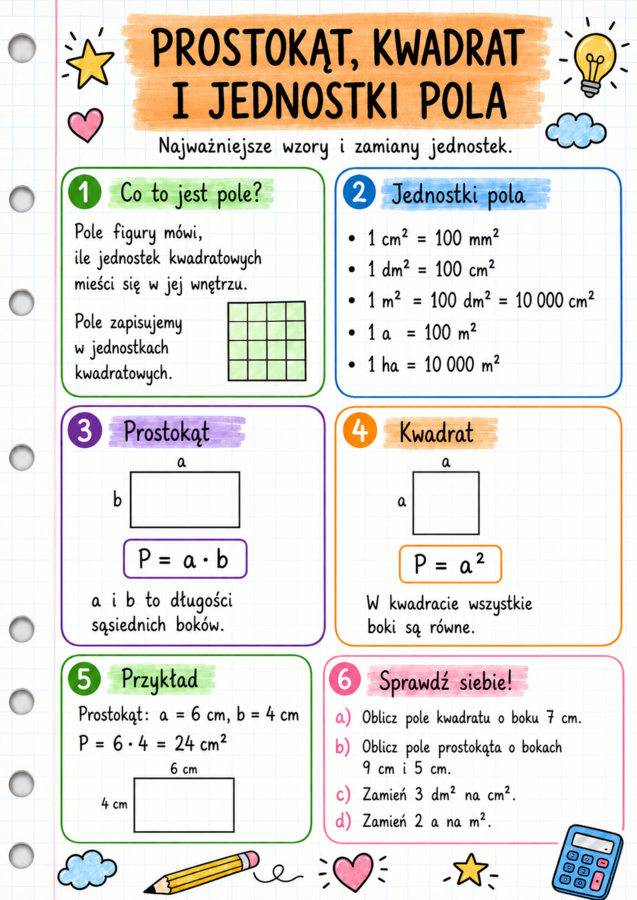 PROSTOKĄT, KWADRAT I JEDNOSTKI POLA

Najważniejsze wzory i zamiany jednostek.

1 Co to jest pole?

Pole figury mówi, ile jednostek kwadratowych mieści się w jej wnętrzu.

Pole zapisujemy w jednostkach kwadratowych.

2 Jednostki pola

• $1 cm^2 = 100 mm^2$
• $1 dm^2 = 100 cm^2$
• $1 m^2 = 100 dm^2 = 10 000 cm^2$
• $1 a = 100 m^2$
• $1 ha = 10 000 m^2$

3 Prostokąt

a

b

$P = a \cdot b$

a i b to długości sąsiednich boków.

4 Kwadrat

a

a

$P = a^2$

W kwadracie wszystkie boki są równe.

5 Przykład

Prostokąt: a = 6 cm, b = 4 cm

$P = 6 \cdot 4 = 24 cm^2$

6 cm

4 cm

6 Sprawdź siebie!

a) Oblicz pole kwadratu o boku 7 cm.
b) Oblicz pole prostokąta o bokach 9 cm i 5 cm.
c) Zamień $3 dm^2$ na $cm^2$.
d) Zamień 2 a na $m^2$.